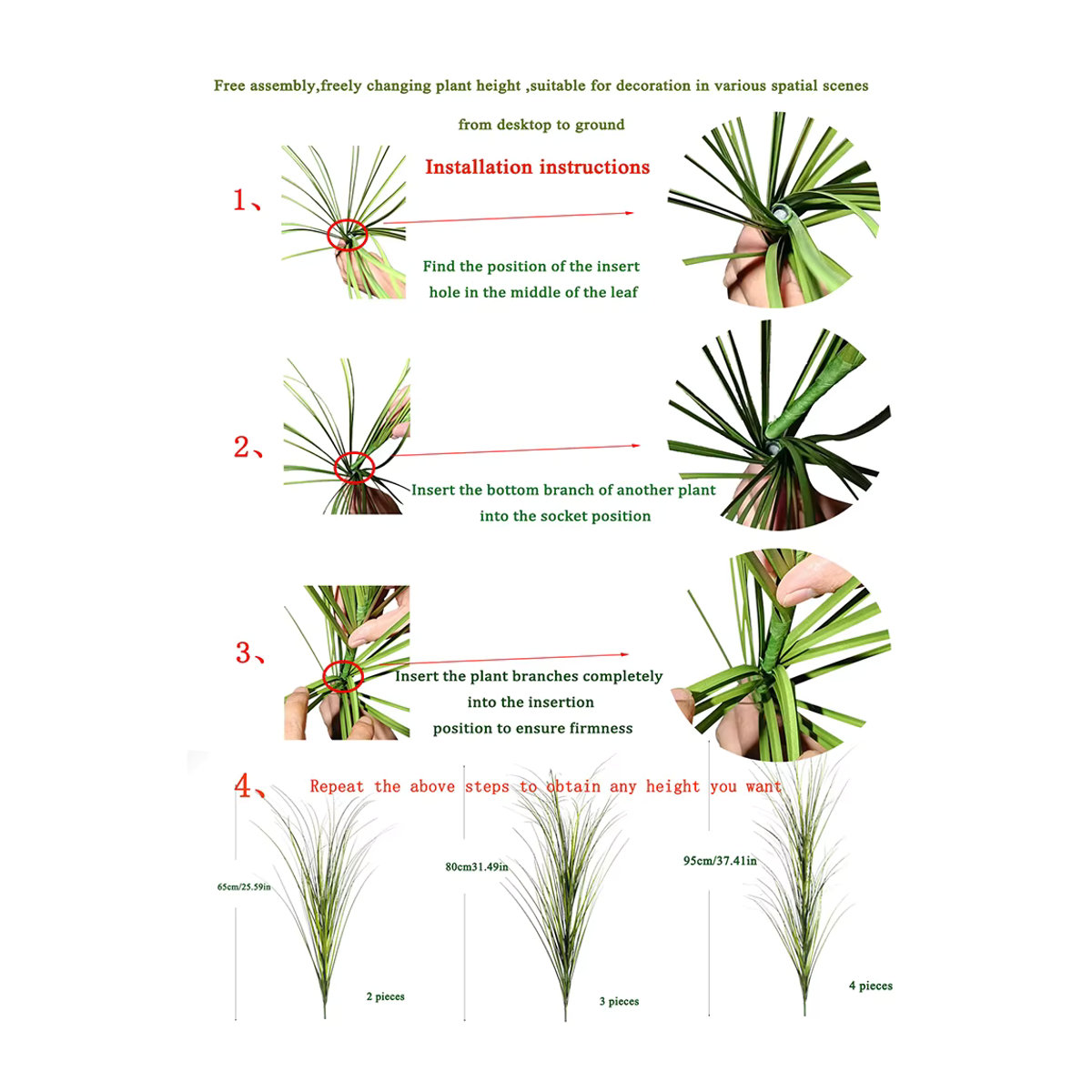 Free assembly,freely changing plant height ,suitable for decoration in various spatial scenes

from desktop to ground

Installation instructions

1、

Find the position of the insert hole in the middle of the leaf

2、

Insert the bottom branch of another plant into the socket position

3、

Insert the plant branches completely into the insertion position to ensure firmness

4、 Repeat the above steps to obtain any height you want

65cm/25.59in

2 pieces

80cm31.49in

3 pieces

95cm/37.41in

4 pieces